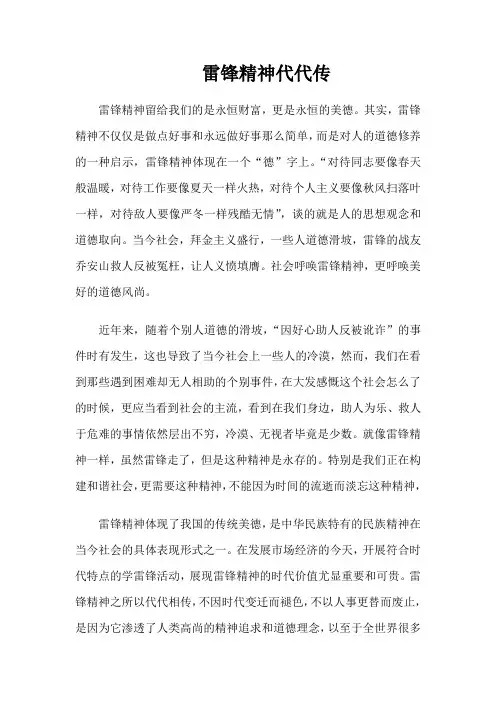 雷锋精神代代传

雷锋精神留给我们的是永恒财富，更是永恒的美德。其实，雷锋精神不仅仅是做点好事和永远做好事那么简单，而是对人的道德修养的一种启示，雷锋精神体现在一个“德”字上。“对待同志要像春天般温暖，对待工作要像夏天一样火热，对待个人主义要像秋风扫落叶一样，对待敌人要像严冬一样残酷无情”，谈的就是人的思想观念和道德取向。当今社会，拜金主义盛行，一些人道德滑坡，雷锋的战友乔安山救人反被冤枉，让人义愤填膺。社会呼唤雷锋精神，更呼唤美好的道德风尚。

近年来，随着个别人道德的滑坡，“因好心助人反被讹诈”的事件时有发生，这也导致了当今社会上一些人的冷漠，然而，我们在看到那些遇到困难却无人相助的个别事件，在大发感慨这个社会怎么了的时候，更应当看到社会的主流，看到在我们身边，助人为乐、救人于危难的事情依然层出不穷，冷漠、无视者毕竟是少数。就像雷锋精神一样，虽然雷锋走了，但是这种精神是永存的。特别是我们正在构建和谐社会，更需要这种精神，不能因为时间的流逝而淡忘这种精神，

雷锋精神体现了我国的传统美德，是中华民族特有的民族精神在当今社会的具体表现形式之一。在发展市场经济的今天，开展符合时代特点的学雷锋活动，展现雷锋精神的时代价值尤显重要和可贵。雷锋精神之所以代代相传，不因时代变迁而褪色，不以人事更替而废止，是因为它渗透了人类高尚的精神追求和道德理念，以至于全世界很多